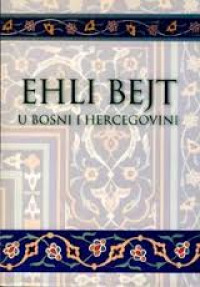 EHLI BEJT
U BOSNI I HERCEGOVINI